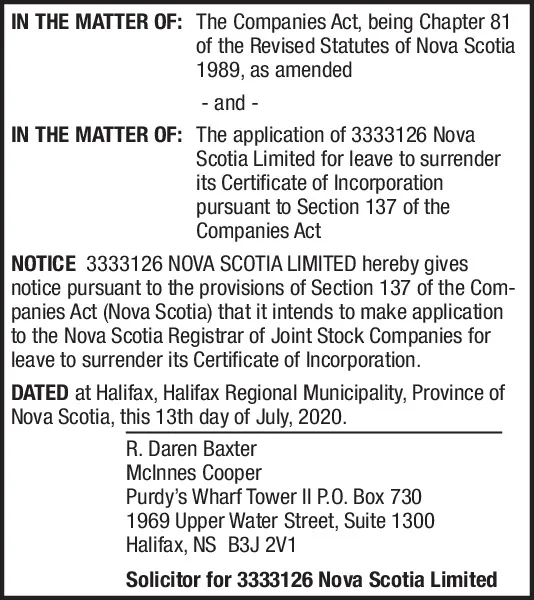 IN THE MATTER OF: The Companies Act, being Chapter 81 of the Revised Statutes of Nova Scotia 1989, as amended

- and -

IN THE MATTER OF: The application of 3333126 Nova Scotia Limited for leave to surrender its Certificate of Incorporation pursuant to Section 137 of the Companies Act

NOTICE 3333126 NOVA SCOTIA LIMITED hereby gives notice pursuant to the provisions of Section 137 of the Companies Act (Nova Scotia) that it intends to make application to the Nova Scotia Registrar of Joint Stock Companies for leave to surrender its Certificate of Incorporation.

DATED at Halifax, Halifax Regional Municipality, Province of Nova Scotia, this 13th day of July, 2020.

R. Daren Baxter
McInnes Cooper
Purdy's Wharf Tower II P.O. Box 730
1969 Upper Water Street, Suite 1300
Halifax, NS B3J 2V1

Solicitor for 3333126 Nova Scotia Limited